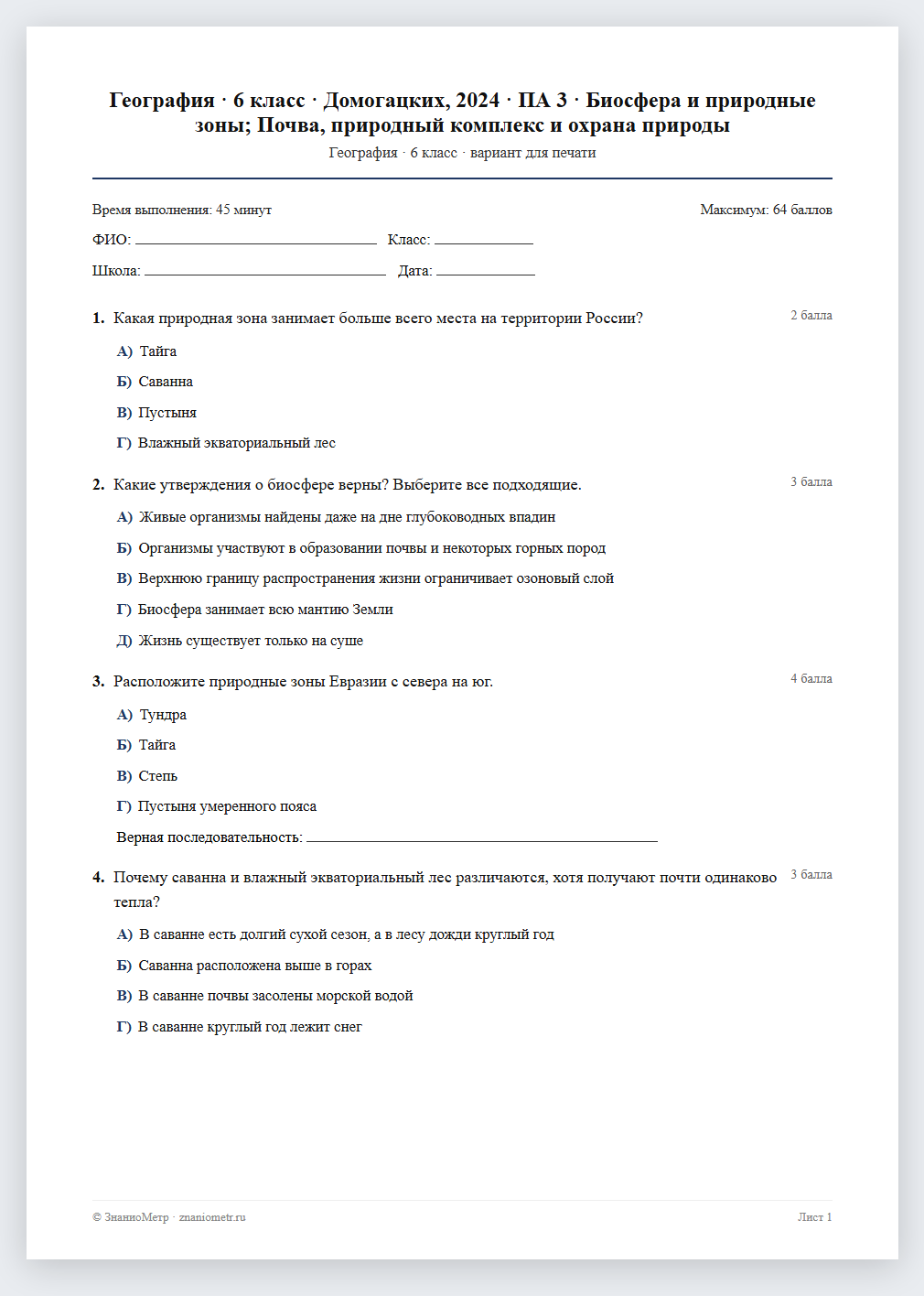 География · 6 класс · Домогацких, 2024 · ПА 3 · Биосфера и природные зоны; Почва, природный комплекс и охрана природы
География · 6 класс · вариант для печати

Время выполнения: 45 минут
Максимум: 64 баллов

ФИО: ____ Класс: ____

Школа: ____ Дата: ____

1. Какая природная зона занимает больше всего места на территории России?
2 балла

А) Тайга

Б) Саванна

В) Пустыня

Г) Влажный экваториальный лес

2. Какие утверждения о биосфере верны? Выберите все подходящие.
3 балла

А) Живые организмы найдены даже на дне глубоководных впадин

Б) Организмы участвуют в образовании почвы и некоторых горных пород

В) Верхнюю границу распространения жизни ограничивает озоновый слой

Г) Биосфера занимает всю мантию Земли

Д) Жизнь существует только на суше

3. Расположите природные зоны Евразии с севера на юг.
4 балла

А) Тундра

Б) Тайга

В) Степь

Г) Пустыня умеренного пояса

Верная последовательность: ____

4. Почему саванна и влажный экваториальный лес различаются, хотя получают почти одинаково тепла?
3 балла

А) В саванне есть долгий сухой сезон, а в лесу дожди круглый год

Б) Саванна расположена выше в горах

В) В саванне почвы засолены морской водой

Г) В саванне круглый год лежит снег

© ЗнаниоМетр · znaniometr.ru
Лист 1